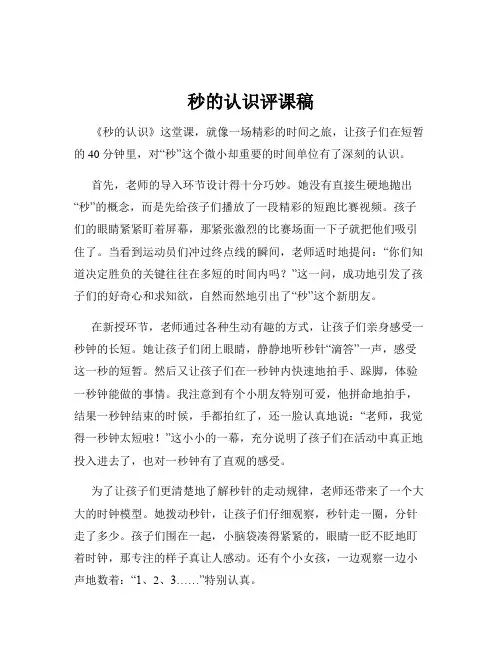 秒的认识评课稿

《秒的认识》这堂课，就像一场精彩的时间之旅，让孩子们在短暂的 40 分钟里，对“秒”这个微小却重要的时间单位有了深刻的认识。

首先，老师的导入环节设计得十分巧妙。她没有直接生硬地抛出“秒”的概念，而是先给孩子们播放了一段精彩的短跑比赛视频。孩子们的眼睛紧紧盯着屏幕，那紧张激烈的比赛场面一下子就把他们吸引住了。当看到运动员们冲过终点线的瞬间，老师适时地提问：“你们知道决定胜负的关键往往在多短的时间内吗？”这一问，成功地引发了孩子们的好奇心和求知欲，自然而然地引出了“秒”这个新朋友。

在新授环节，老师通过各种生动有趣的方式，让孩子们亲身感受一秒钟的长短。她让孩子们闭上眼睛，静静地听秒针“滴答”一声，感受这一秒的短暂。然后又让孩子们在一秒钟内快速地拍手、跺脚，体验一秒钟能做的事情。我注意到有个小朋友特别可爱，他拼命地拍手，结果一秒钟结束的时候，手都拍红了，还一脸认真地说：“老师，我觉得一秒钟太短啦！”这小小的一幕，充分说明了孩子们在活动中真正地投入进去了，也对一秒钟有了直观的感受。

为了让孩子们更清楚地了解秒针的走动规律，老师还带来了一个大大的时钟模型。她拨动秒针，让孩子们仔细观察，秒针走一圈，分针走了多少。孩子们围在一起，小脑袋凑得紧紧的，眼睛一眨不眨地盯着时钟，那专注的样子真让人感动。还有个小女孩，一边观察一边小声地数着：“1、2、3……”特别认真。